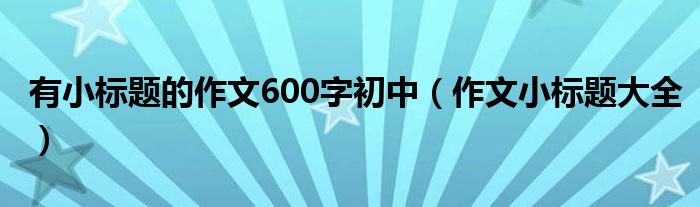 有小标题的作文600字初中（作文小标题大全）